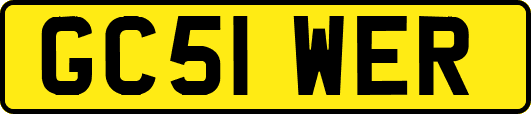 GC51 WER